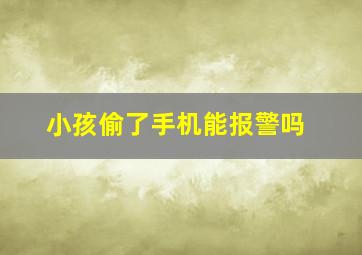 小孩偷了手机能报警吗